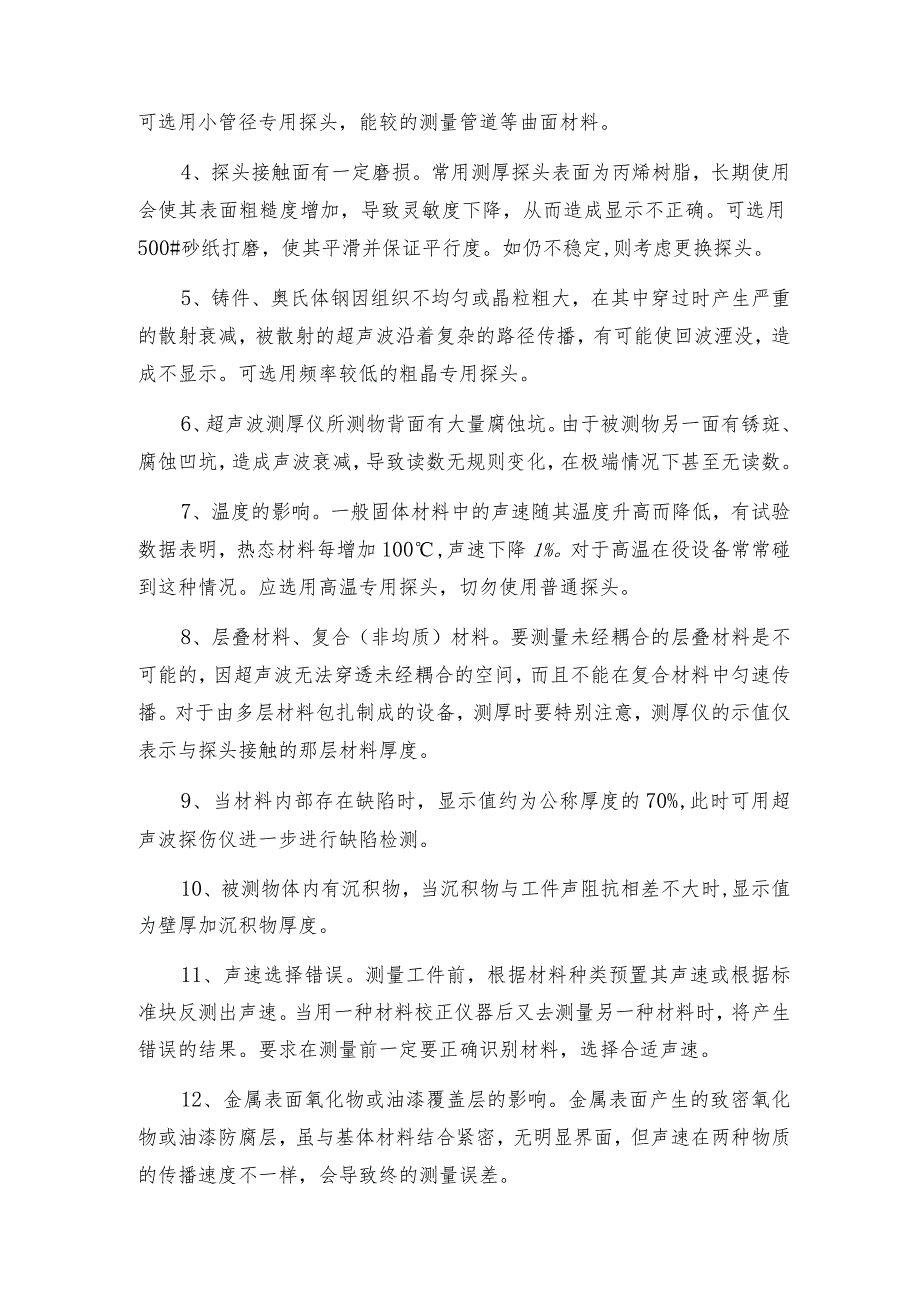 可选用小管径专用探头，能较的测量管道等曲面材料。

4、探头接触面有一定磨损。常用测厚探头表面为丙烯树脂，长期使用会使其表面粗糙度增加，导致灵敏度下降，从而造成显示不正确。可选用500#砂纸打磨，使其平滑并保证平行度。如仍不稳定,则考虑更换探头。

5、铸件、奥氏体钢因组织不均匀或晶粒粗大，在其中穿过时产生严重的散射衰减，被散射的超声波沿着复杂的路径传播，有可能使回波湮没，造成不显示。可选用频率较低的粗晶专用探头。

6、超声波测厚仪所测物背面有大量腐蚀坑。由于被测物另一面有锈斑、腐蚀凹坑，造成声波衰减，导致读数无规则变化，在极端情况下甚至无读数。

7、温度的影响。一般固体材料中的声速随其温度升高而降低，有试验数据表明，热态材料每增加100℃,声速下降1%。对于高温在役设备常常碰到这种情况。应选用高温专用探头，切勿使用普通探头。

8、层叠材料、复合（非均质）材料。要测量未经耦合的层叠材料是不可能的,因超声波无法穿透未经耦合的空间，而且不能在复合材料中匀速传播。对于由多层材料包扎制成的设备，测厚时要特别注意，测厚仪的示值仅表示与探头接触的那层材料厚度。

9、当材料内部存在缺陷时，显示值约为公称厚度的70%,此时可用超声波探伤仪进一步进行缺陷检测。

10、被测物体内有沉积物，当沉积物与工件声阻抗相差不大时,显示值为壁厚加沉积物厚度。

11、声速选择错误。测量工件前，根据材料种类预置其声速或根据标准块反测出声速。当用一种材料校正仪器后又去测量另一种材料时，将产生错误的结果。要求在测量前一定要正确识别材料，选择合适声速。

12、金属表面氧化物或油漆覆盖层的影响。金属表面产生的致密氧化物或油漆防腐层，虽与基体材料结合紧密，无明显界面，但声速在两种物质的传播速度不一样，会导致终的测量误差。